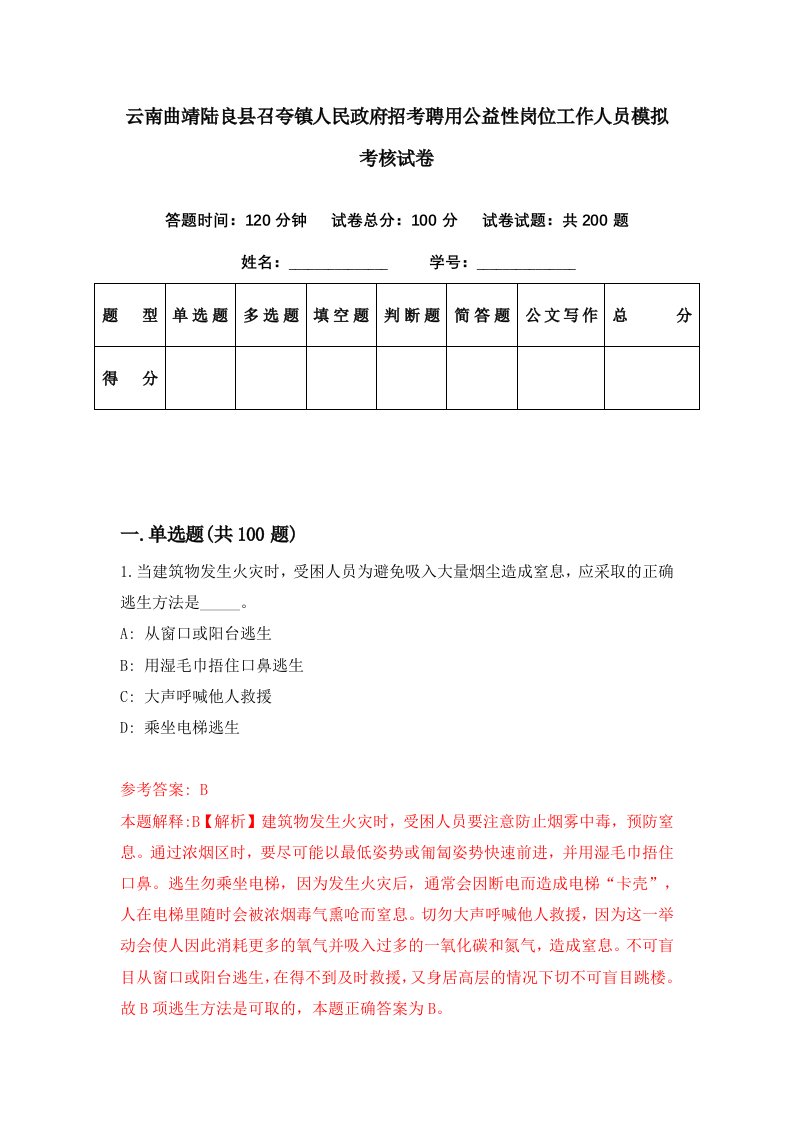 云南曲靖陆良县召夸镇人民政府招考聘用公益性岗位工作人员模拟考核试卷

答题时间：120 分钟　试卷总分：100 分　试卷试题：共 200 题

姓名：____________　学号：____________

| 题　型 | 单选题 | 多选题 | 填空题 | 判断题 | 简答题 | 公文写作 | 总　分 |
|---|---|---|---|---|---|---|---|
| 得　分 | | | | | | | |

一.单选题(共 100 题)

1.当建筑物发生火灾时，受困人员为避免吸入大量烟尘造成窒息，应采取的正确逃生方法是_____。

A: 从窗口或阳台逃生

B: 用湿毛巾捂住口鼻逃生

C: 大声呼喊他人救援

D: 乘坐电梯逃生

参考答案: B

本题解释:B【解析】建筑物发生火灾时，受困人员要注意防止烟雾中毒，预防窒息。通过浓烟区时，要尽可能以最低姿势或匍匐姿势快速前进，并用湿毛巾捂住口鼻。逃生勿乘坐电梯，因为发生火灾后，通常会因断电而造成电梯“卡壳”，人在电梯里随时会被浓烟毒气熏呛而窒息。切勿大声呼喊他人救援，因为这一举动会使人因此消耗更多的氧气并吸入过多的一氧化碳和氮气，造成窒息。不可盲目从窗口或阳台逃生，在得不到及时救援，又身居高层的情况下切不可盲目跳楼。故 B 项逃生方法是可取的，本题正确答案为 B。